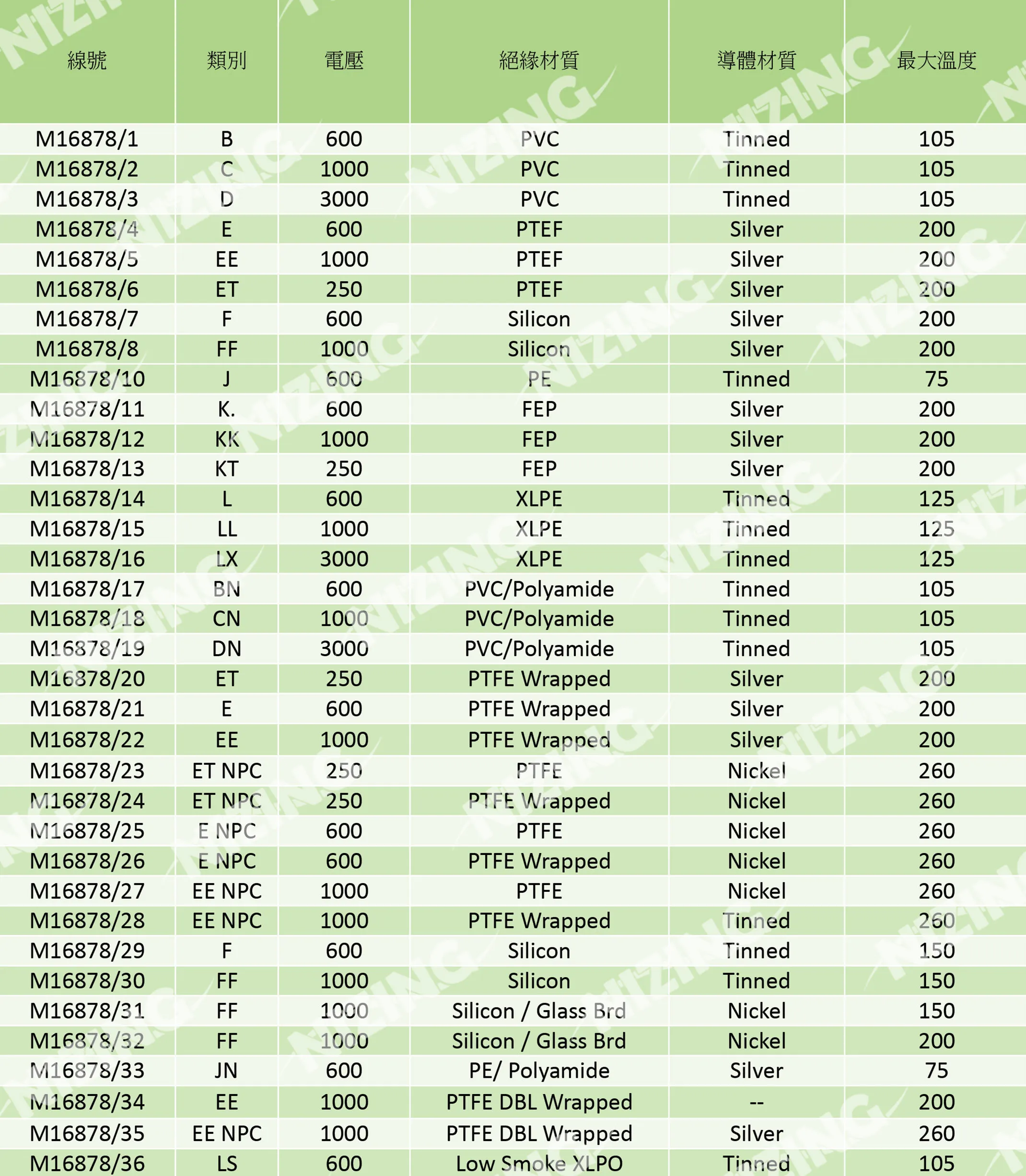 | 線號 | 類別 | 電壓 | 絕緣材質 | 導體材質 | 最大溫度 |
|---|---|---|---|---|---|
| M16878/1 | B | 600 | PVC | Tinned | 105 |
| M16878/2 | C | 1000 | PVC | Tinned | 105 |
| M16878/3 | D | 3000 | PVC | Tinned | 105 |
| M16878/4 | E | 600 | PTEF | Silver | 200 |
| M16878/5 | EE | 1000 | PTEF | Silver | 200 |
| M16878/6 | ET | 250 | PTEF | Silver | 200 |
| M16878/7 | F | 600 | Silicon | Silver | 200 |
| M16878/8 | FF | 1000 | Silicon | Silver | 200 |
| M16878/10 | J | 600 | PE | Tinned | 75 |
| M16878/11 | K. | 600 | FEP | Silver | 200 |
| M16878/12 | KK | 1000 | FEP | Silver | 200 |
| M16878/13 | KT | 250 | FEP | Silver | 200 |
| M16878/14 | L | 600 | XLPE | Tinned | 125 |
| M16878/15 | LL | 1000 | XLPE | Tinned | 125 |
| M16878/16 | LX | 3000 | XLPE | Tinned | 125 |
| M16878/17 | BN | 600 | PVC/Polyamide | Tinned | 105 |
| M16878/18 | CN | 1000 | PVC/Polyamide | Tinned | 105 |
| M16878/19 | DN | 3000 | PVC/Polyamide | Tinned | 105 |
| M16878/20 | ET | 250 | PTFE Wrapped | Silver | 200 |
| M16878/21 | E | 600 | PTFE Wrapped | Silver | 200 |
| M16878/22 | EE | 1000 | PTFE Wrapped | Silver | 200 |
| M16878/23 | ET NPC | 250 | PTFE | Nickel | 260 |
| M16878/24 | ET NPC | 250 | PTFE Wrapped | Nickel | 260 |
| M16878/25 | E NPC | 600 | PTFE | Nickel | 260 |
| M16878/26 | E NPC | 600 | PTFE Wrapped | Nickel | 260 |
| M16878/27 | EE NPC | 1000 | PTFE | Nickel | 260 |
| M16878/28 | EE NPC | 1000 | PTFE Wrapped | Tinned | 260 |
| M16878/29 | F | 600 | Silicon | Tinned | 150 |
| M16878/30 | FF | 1000 | Silicon | Tinned | 150 |
| M16878/31 | FF | 1000 | Silicon / Glass Brd | Nickel | 150 |
| M16878/32 | FF | 1000 | Silicon / Glass Brd | Nickel | 200 |
| M16878/33 | JN | 600 | PE/ Polyamide | Silver | 75 |
| M16878/34 | EE | 1000 | PTFE DBL Wrapped | -- | 200 |
| M16878/35 | EE NPC | 1000 | PTFE DBL Wrapped | Silver | 260 |
| M16878/36 | LS | 600 | Low Smoke XLPO | Tinned | 105 |